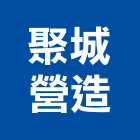 聚城
營造